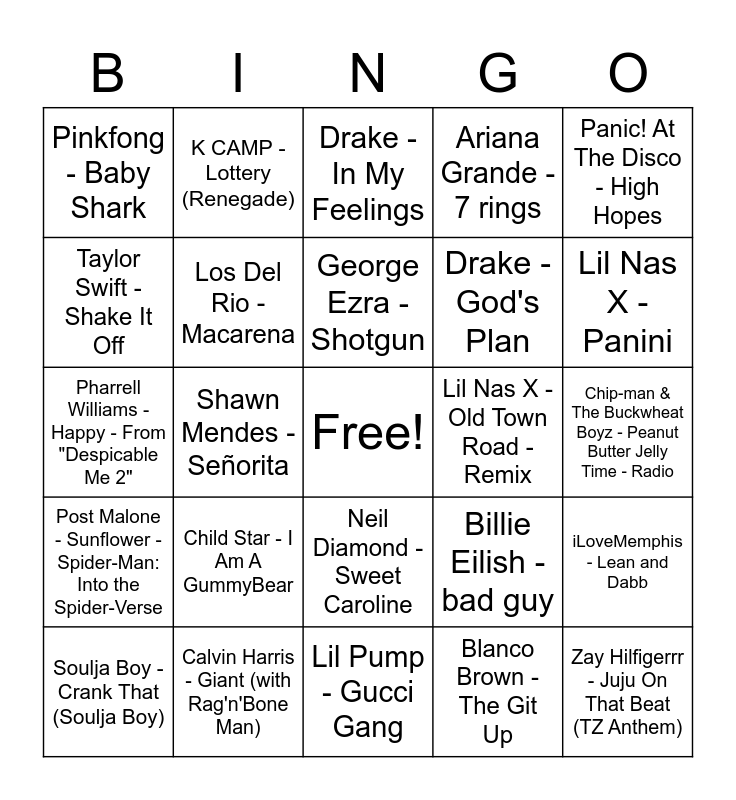 | B | I | N | G | O |
|---|---|---|---|---|
| Pinkfong - Baby Shark | K CAMP - Lottery (Renegade) | Drake - In My Feelings | Ariana Grande - 7 rings | Panic! At The Disco - High Hopes |
| Taylor Swift - Shake It Off | Los Del Rio - Macarena | George Ezra - Shotgun | Drake - God's Plan | Lil Nas X - Panini |
| Pharrell Williams - Happy - From "Despicable Me 2" | Shawn Mendes - Señorita | Free! | Lil Nas X - Old Town Road - Remix | Chip-man & The Buckwheat Boyz - Peanut Butter Jelly Time - Radio |
| Post Malone - Sunflower - Spider-Man: Into the Spider-Verse | Child Star - I Am A GummyBear | Neil Diamond - Sweet Caroline | Billie Eilish - bad guy | iLoveMemphis - Lean and Dabb |
| Soulja Boy - Crank That (Soulja Boy) | Calvin Harris - Giant (with Rag'n'Bone Man) | Lil Pump - Gucci Gang | Blanco Brown - The Git Up | Zay Hilfigerrr - Juju On That Beat (TZ Anthem) |